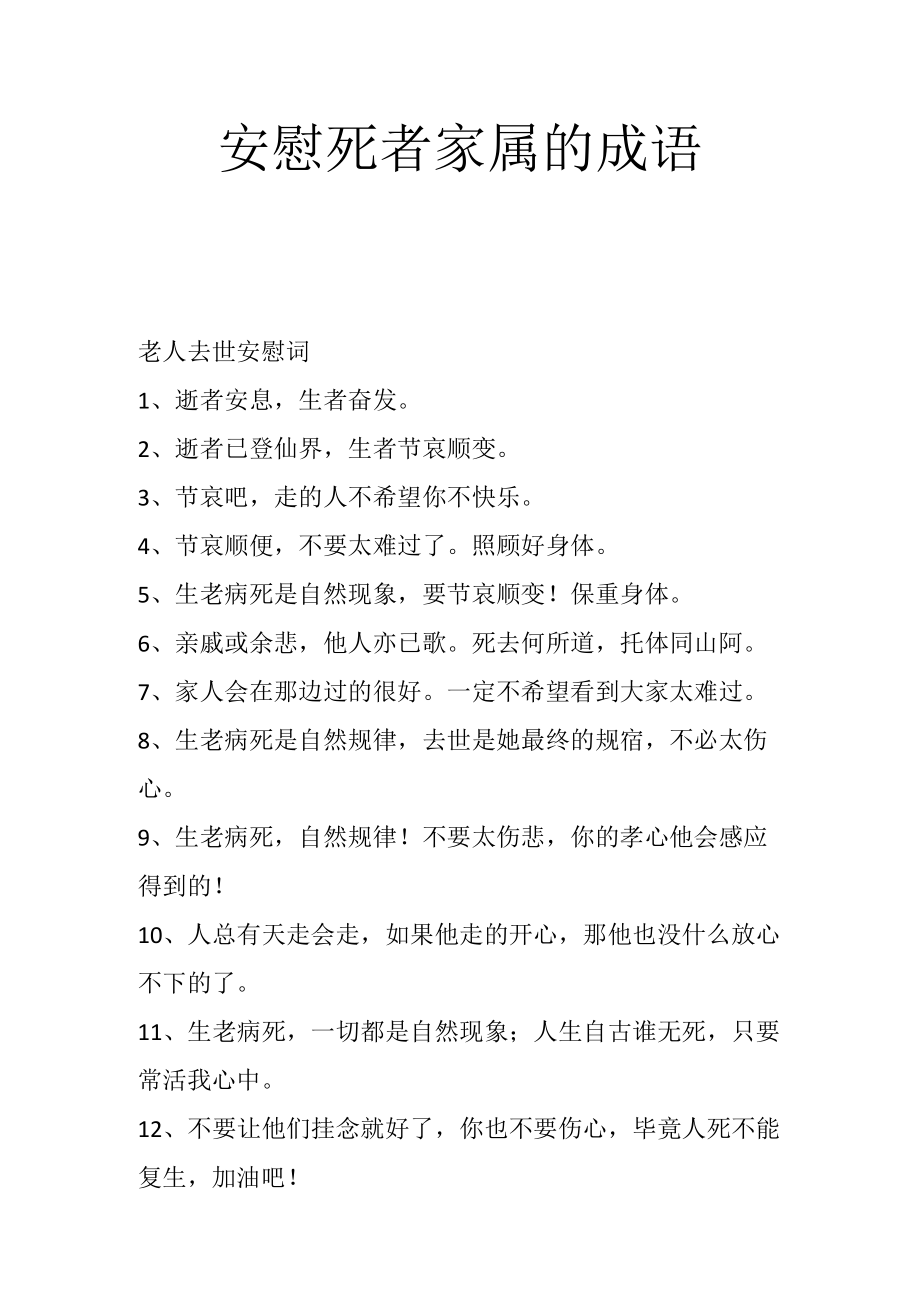 安慰死者家属的成语

老人去世安慰词

1、逝者安息，生者奋发。

2、逝者已登仙界，生者节哀顺变。

3、节哀吧，走的人不希望你不快乐。

4、节哀顺便，不要太难过了。照顾好身体。

5、生老病死是自然现象，要节哀顺变！保重身体。

6、亲戚或余悲，他人亦已歌。死去何所道，托体同山阿。

7、家人会在那边过的很好。一定不希望看到大家太难过。

8、生老病死是自然规律，去世是她最终的规宿，不必太伤心。

9、生老病死，自然规律！不要太伤悲，你的孝心他会感应得到的！

10、人总有天走会走，如果他走的开心，那他也没什么放心不下的了。

11、生老病死，一切都是自然现象；人生自古谁无死，只要常活我心中。

12、不要让他们挂念就好了，你也不要伤心，毕竟人死不能复生，加油吧！